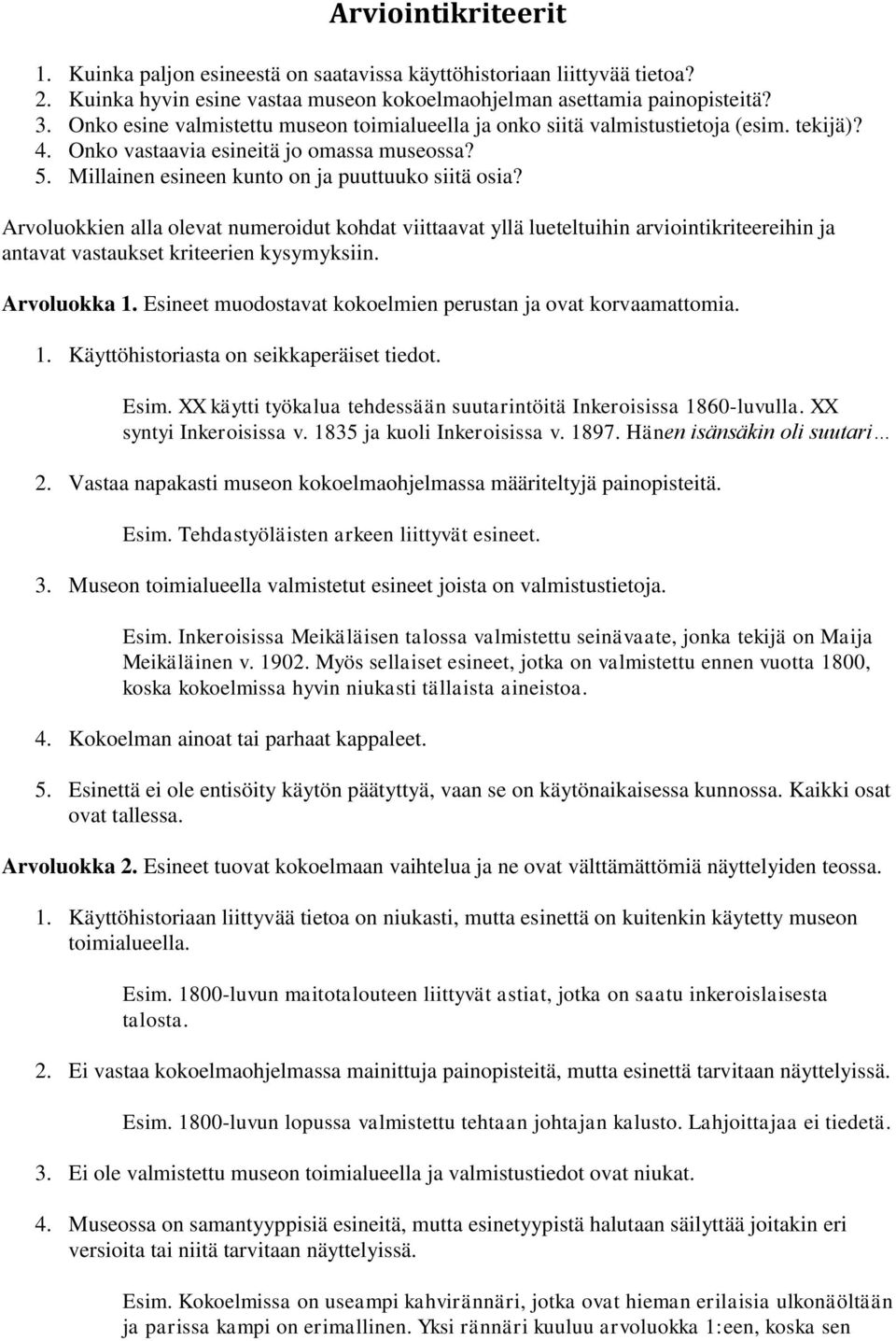 Arviointikriteerit

1. Kuinka paljon esineestä on saatavissa käyttöhistoriaan liittyvää tietoa?
2. Kuinka hyvin esine vastaa museon kokoelmaohjelman asettamia painopisteitä?
3. Onko esine valmistettu museon toimialueella ja onko siitä valmistustietoja (esim. tekijä)?
4. Onko vastaavia esineitä jo omassa museossa?
5. Millainen esineen kunto on ja puuttuuko siitä osia?

Arvoluokkien alla olevat numeroidut kohdat viittaavat yllä lueteltuihin arviointikriteereihin ja antavat vastaukset kriteerien kysymyksiin.

Arvoluokka 1. Esineet muodostavat kokoelmien perustan ja ovat korvaamattomia.

1. Käyttöhistoriasta on seikkaperäiset tiedot.

Esim. XX käytti työkalua tehdessään suutarintöitä Inkeroisissa 1860-luvulla. XX syntyi Inkeroisissa v. 1835 ja kuoli Inkeroisissa v. 1897. Hänen isänsäkin oli suutari…

2. Vastaa napakasti museon kokoelmaohjelmassa määriteltyjä painopisteitä.

Esim. Tehdastyöläisten arkeen liittyvät esineet.

3. Museon toimialueella valmistetut esineet joista on valmistustietoja.

Esim. Inkeroisissa Meikäläisen talossa valmistettu seinävaate, jonka tekijä on Maija Meikäläinen v. 1902. Myös sellaiset esineet, jotka on valmistettu ennen vuotta 1800, koska kokoelmissa hyvin niukasti tällaista aineistoa.

4. Kokoelman ainoat tai parhaat kappaleet.

5. Esinettä ei ole entisöity käytön päätyttyä, vaan se on käytönaikaisessa kunnossa. Kaikki osat ovat tallessa.

Arvoluokka 2. Esineet tuovat kokoelmaan vaihtelua ja ne ovat välttämättömiä näyttelyiden teossa.

1. Käyttöhistoriaan liittyvää tietoa on niukasti, mutta esinettä on kuitenkin käytetty museon toimialueella.

Esim. 1800-luvun maitotalouteen liittyvät astiat, jotka on saatu inkeroislaisesta talosta.

2. Ei vastaa kokoelmaohjelmassa mainittuja painopisteitä, mutta esinettä tarvitaan näyttelyissä.

Esim. 1800-luvun lopussa valmistettu tehtaan johtajan kalusto. Lahjoittajaa ei tiedetä.

3. Ei ole valmistettu museon toimialueella ja valmistustiedot ovat niukat.

4. Museossa on samantyyppisiä esineitä, mutta esinetyypistä halutaan säilyttää joitakin eri versioita tai niitä tarvitaan näyttelyissä.

Esim. Kokoelmissa on useampi kahvirännäri, jotka ovat hieman erilaisia ulkonäöltään ja parissa kampi on erimallinen. Yksi rännäri kuuluu arvoluokka 1:een, koska sen